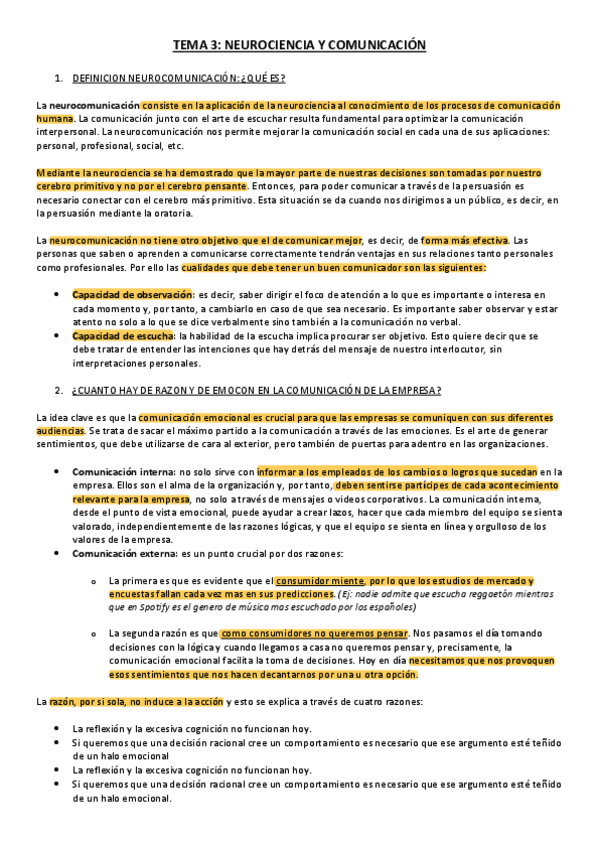 TEMA 3: NEUROCIENCIA Y COMUNICACIÓN

1. DEFINICION NEUROCOMUNICACIÓN: ¿QUÉ ES?

La neurocomunicación consiste en la aplicación de la neurociencia al conocimiento de los procesos de comunicación humana. La comunicación junto con el arte de escuchar resulta fundamental para optimizar la comunicación interpersonal. La neurocomunicación nos permite mejorar la comunicación social en cada una de sus aplicaciones: personal, profesional, social, etc.

Mediante la neurociencia se ha demostrado que la mayor parte de nuestras decisiones son tomadas por nuestro cerebro primitivo y no por el cerebro pensante. Entonces, para poder comunicar a través de la persuasión es necesario conectar con el cerebro más primitivo. Esta situación se da cuando nos dirigimos a un público, es decir, en la persuasión mediante la oratoria.

La neurocomunicación no tiene otro objetivo que el de comunicar mejor, es decir, de forma más efectiva. Las personas que saben o aprenden a comunicarse correctamente tendrán ventajas en sus relaciones tanto personales como profesionales. Por ello las cualidades que debe tener un buen comunicador son las siguientes:

• Capacidad de observación: es decir, saber dirigir el foco de atención a lo que es importante o interesa en cada momento y, por tanto, a cambiarlo en caso de que sea necesario. Es importante saber observar y estar atento no solo a lo que se dice verbalmente sino también a la comunicación no verbal.
• Capacidad de escucha: la habilidad de la escucha implica procurar ser objetivo. Esto quiere decir que se debe tratar de entender las intenciones que hay detrás del mensaje de nuestro interlocutor, sin interpretaciones personales.

2. ¿CUANTO HAY DE RAZON Y DE EMOCON EN LA COMUNICACIÓN DE LA EMPRESA?

La idea clave es que la comunicación emocional es crucial para que las empresas se comuniquen con sus diferentes audiencias. Se trata de sacar el máximo partido a la comunicación a través de las emociones. Es el arte de generar sentimientos, que debe utilizarse de cara al exterior, pero también de puertas para adentro en las organizaciones.

• Comunicación interna: no solo sirve con informar a los empleados de los cambios o logros que sucedan en la empresa. Ellos son el alma de la organización y, por tanto, deben sentirse partícipes de cada acontecimiento relevante para la empresa, no solo a través de mensajes o videos corporativos. La comunicación interna, desde el punto de vista emocional, puede ayudar a crear lazos, hacer que cada miembro del equipo se sienta valorado, independientemente de las razones lógicas, y que el equipo se sienta en línea y orgulloso de los valores de la empresa.
• Comunicación externa: es un punto crucial por dos razones:

o La primera es que es evidente que el consumidor miente, por lo que los estudios de mercado y encuestas fallan cada vez mas en sus predicciones. (Ej: nadie admite que escucha reggaetón mientras que en Spotify es el genero de música mas escuchado por los españoles)

o La segunda razón es que como consumidores no queremos pensar. Nos pasamos el día tomando decisiones con la lógica y cuando llegamos a casa no queremos pensar y, precisamente, la comunicación emocional facilita la toma de decisiones. Hoy en día necesitamos que nos provoquen esos sentimientos que nos hacen decantarnos por una u otra opción.

La razón, por si sola, no induce a la acción y esto se explica a través de cuatro razones:

• La reflexión y la excesiva cognición no funcionan hoy.
• Si queremos que una decisión racional cree un comportamiento es necesario que ese argumento esté teñido de un halo emocional
• La reflexión y la excesiva cognición no funcionan hoy.
• Si queremos que una decisión racional cree un comportamiento es necesario que ese argumento esté teñido de un halo emocional.